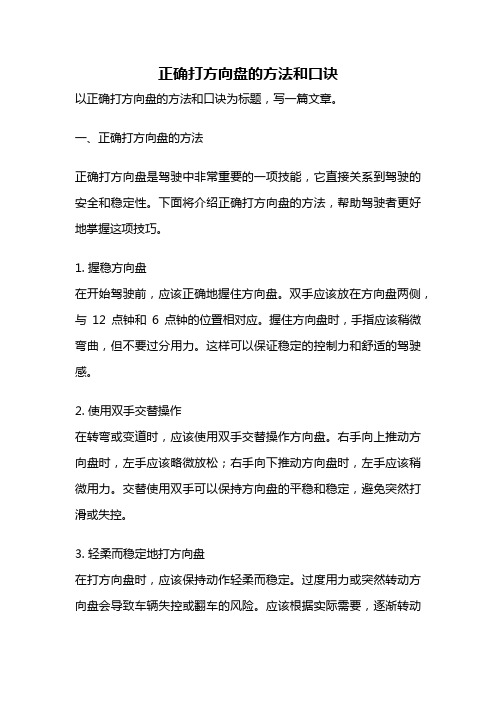 正确打方向盘的方法和口诀

以正确打方向盘的方法和口诀为标题，写一篇文章。

一、正确打方向盘的方法

正确打方向盘是驾驶中非常重要的一项技能，它直接关系到驾驶的安全和稳定性。下面将介绍正确打方向盘的方法，帮助驾驶者更好地掌握这项技巧。

1. 握稳方向盘
在开始驾驶前，应该正确地握住方向盘。双手应该放在方向盘两侧，与 12 点钟和 6 点钟的位置相对应。握住方向盘时，手指应该稍微弯曲，但不要过分用力。这样可以保证稳定的控制力和舒适的驾驶感。

2. 使用双手交替操作
在转弯或变道时，应该使用双手交替操作方向盘。右手向上推动方向盘时，左手应该略微放松；右手向下推动方向盘时，左手应该稍微用力。交替使用双手可以保持方向盘的平稳和稳定，避免突然打滑或失控。

3. 轻柔而稳定地打方向盘
在打方向盘时，应该保持动作轻柔而稳定。过度用力或突然转动方向盘会导致车辆失控或翻车的风险。应该根据实际需要，逐渐转动